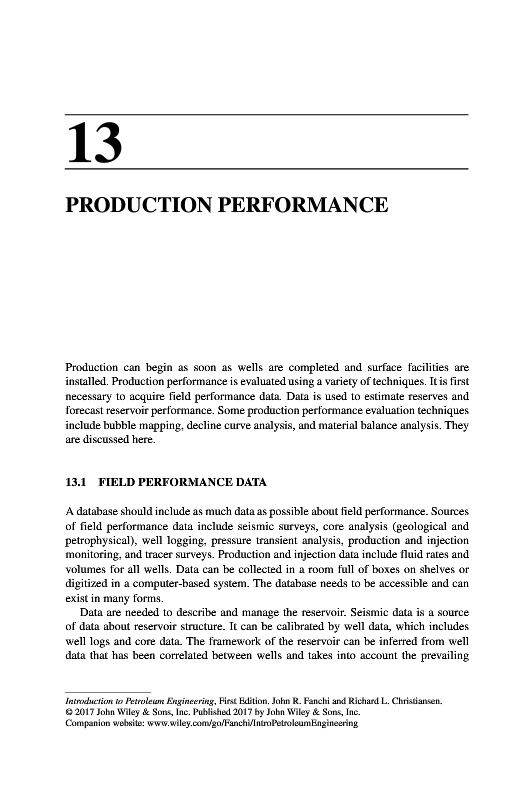 13

PRODUCTION PERFORMANCE

Production can begin as soon as wells are completed and surface facilities are installed. Production performance is evaluated using a variety of techniques. It is first necessary to acquire field performance data. Data is used to estimate reserves and forecast reservoir performance. Some production performance evaluation techniques include bubble mapping, decline curve analysis, and material balance analysis. They are discussed here.

13.1 FIELD PERFORMANCE DATA

A database should include as much data as possible about field performance. Sources of field performance data include seismic surveys, core analysis (geological and petrophysical), well logging, pressure transient analysis, production and injection monitoring, and tracer surveys. Production and injection data include fluid rates and volumes for all wells. Data can be collected in a room full of boxes on shelves or digitized in a computer-based system. The database needs to be accessible and can exist in many forms.

Data are needed to describe and manage the reservoir. Seismic data is a source of data about reservoir structure. It can be calibrated by well data, which includes well logs and core data. The framework of the reservoir can be inferred from well data that has been correlated between wells and takes into account the prevailing

Introduction to Petroleum Engineering, First Edition. John R. Fanchi and Richard L. Christiansen.
© 2017 John Wiley & Sons, Inc. Published 2017 by John Wiley & Sons, Inc.
Companion website: www.wiley.com/go/Fanchi/IntroPetroleumEngineering